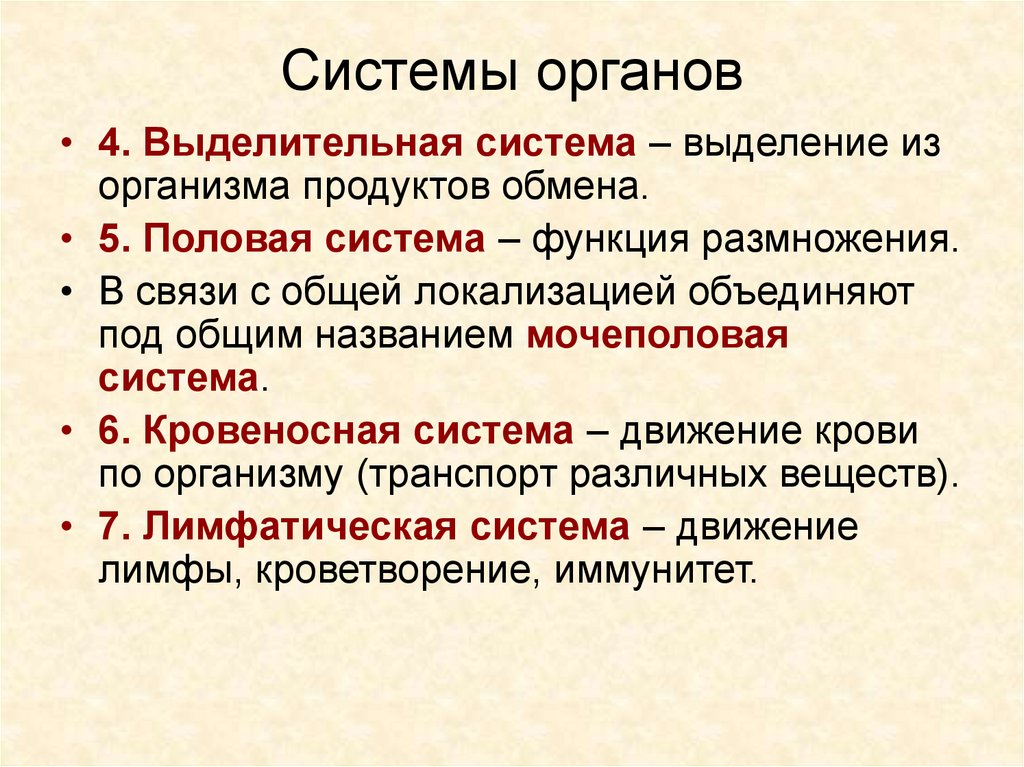 Системы органов

• 4. Выделительная система – выделение из организма продуктов обмена.
• 5. Половая система – функция размножения.
• В связи с общей локализацией объединяют под общим названием мочеполовая система.
• 6. Кровеносная система – движение крови по организму (транспорт различных веществ).
• 7. Лимфатическая система – движение лимфы, кроветворение, иммунитет.